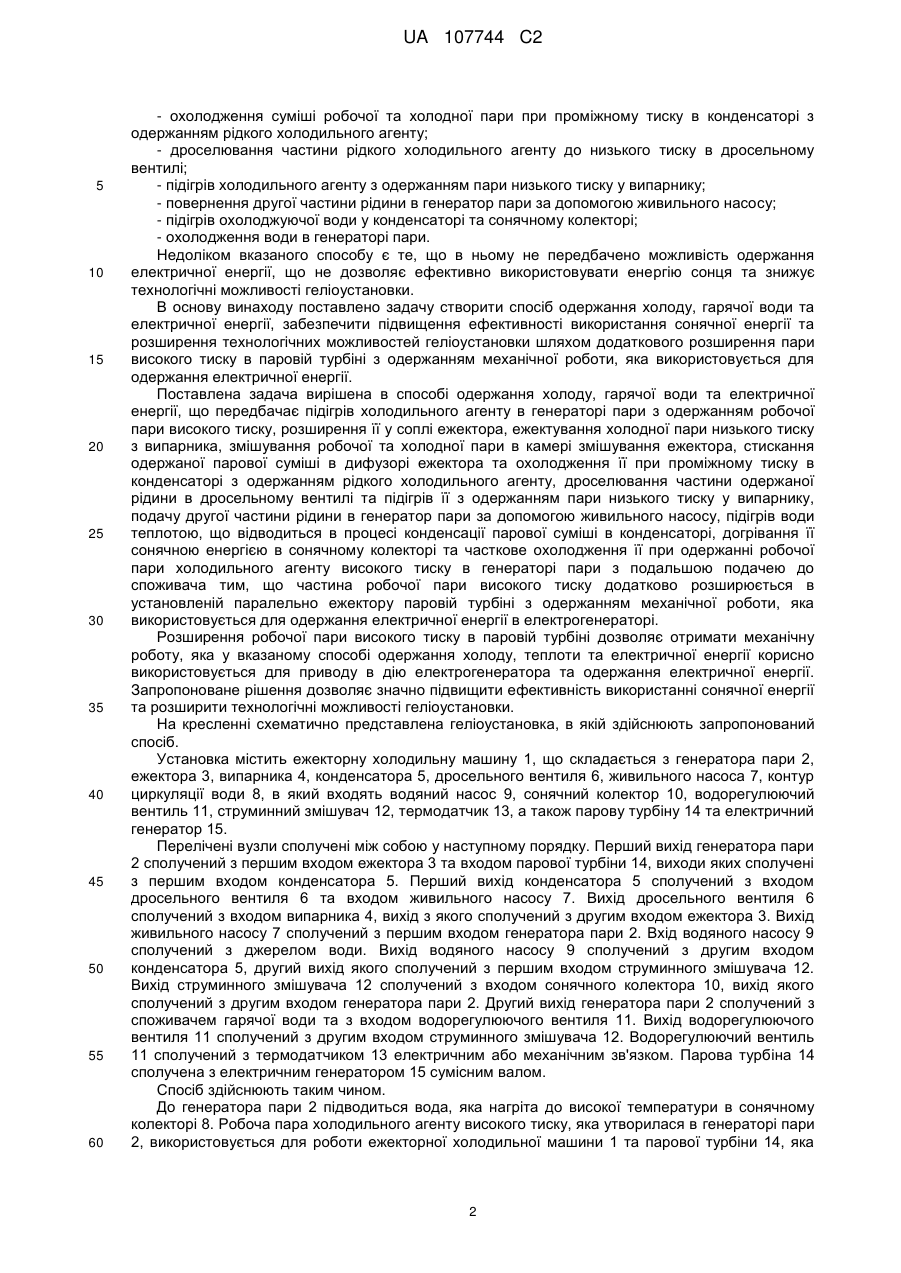 UA 107744 C2

- охолодження суміші робочої та холодної пари при проміжному тиску в конденсаторі з одержанням рідкого холодильного агенту;
- дроселювання частини рідкого холодильного агенту до низького тиску в дросельному вентилі;
5 - підігрів холодильного агенту з одержанням пари низького тиску у випарнику;
- повернення другої частини рідини в генератор пари за допомогою живильного насосу;
- підігрів охолоджуючої води у конденсаторі та сонячному колекторі;
- охолодження води в генераторі пари.

Недоліком вказаного способу є те, що в ньому не передбачено можливість одержання
10 електричної енергії, що не дозволяє ефективно використовувати енергію сонця та знижує технологічні можливості геліоустановки.

В основу винаходу поставлено задачу створити спосіб одержання холоду, гарячої води та електричної енергії, забезпечити підвищення ефективності використання сонячної енергії та розширення технологічних можливостей геліоустановки шляхом додаткового розширення пари
15 високого тиску в паровій турбіні з одержанням механічної роботи, яка використовується для одержання електричної енергії.

Поставлена задача вирішена в способі одержання холоду, гарячої води та електричної енергії, що передбачає підігрів холодильного агенту в генераторі пари з одержанням робочої пари високого тиску, розширення її у соплі ежектора, ежектування холодної пари низького тиску
20 з випарника, змішування робочої та холодної пари в камері змішування ежектора, стискання одержаної парової суміші в дифузорі ежектора та охолодження її при проміжному тиску в конденсаторі з одержанням рідкого холодильного агенту, дроселювання частини одержаної рідини в дросельному вентилі та підігрів її з одержанням пари низького тиску у випарнику, подачу другої частини рідини в генератор пари за допомогою живильного насосу, підігрів води
25 теплотою, що відводиться в процесі конденсації парової суміші в конденсаторі, догрівання її сонячною енергією в сонячному колекторі та часткове охолодження її при одержанні робочої пари холодильного агенту високого тиску в генераторі пари з подальшою подачею до споживача тим, що частина робочої пари високого тиску додатково розширюється в установленій паралельно ежектору паровій турбіні з одержанням механічної роботи, яка
30 використовується для одержання електричної енергії в електрогенераторі.

Розширення робочої пари високого тиску в паровій турбіні дозволяє отримати механічну роботу, яка у вказаному способі одержання холоду, теплоти та електричної енергії корисно використовується для приводу в дію електрогенератора та одержання електричної енергії. Запропоноване рішення дозволяє значно підвищити ефективність використанні сонячної енергії
35 та розширити технологічні можливості геліоустановки.

На кресленні схематично представлена геліоустановка, в якій здійснюють запропонований спосіб.

Установка містить ежекторну холодильну машину 1, що складається з генератора пари 2, ежектора 3, випарника 4, конденсатора 5, дросельного вентиля 6, живильного насоса 7, контур
40 циркуляції води 8, в який входять водяний насос 9, сонячний колектор 10, водорегулюючий вентиль 11, струминний змішувач 12, термодатчик 13, а також парову турбіну 14 та електричний генератор 15.

Перелічені вузли сполучені між собою у наступному порядку. Перший вихід генератора пари 2 сполучений з першим входом ежектора 3 та входом парової турбіни 14, виходи яких сполучені
45 з першим входом конденсатора 5. Перший вихід конденсатора 5 сполучений з входом дросельного вентиля 6 та входом живильного насосу 7. Вихід дросельного вентиля 6 сполучений з входом випарника 4, вихід з якого сполучений з другим входом ежектора 3. Вихід живильного насосу 7 сполучений з першим входом генератора пари 2. Вхід водяного насосу 9 сполучений з джерелом води. Вихід водяного насосу 9 сполучений з другим входом
50 конденсатора 5, другий вихід якого сполучений з першим входом струминного змішувача 12. Вихід струминного змішувача 12 сполучений з входом сонячного колектора 10, вихід якого сполучений з другим входом генератора пари 2. Другий вихід генератора пари 2 сполучений з споживачем гарячої води та з входом водорегулюючого вентиля 11. Вихід водорегулюючого вентиля 11 сполучений з другим входом струминного змішувача 12. Водорегулюючий вентиль
55 11 сполучений з термодатчиком 13 електричним або механічним зв'язком. Парова турбіна 14 сполучена з електричним генератором 15 сумісним валом.

Спосіб здійснюють таким чином.

До генератора пари 2 підводиться вода, яка нагріта до високої температури в сонячному колекторі 8. Робоча пара холодильного агенту високого тиску, яка утворилася в генераторі пари
60 2, використовується для роботи ежекторної холодильної машини 1 та парової турбіни 14, яка

2